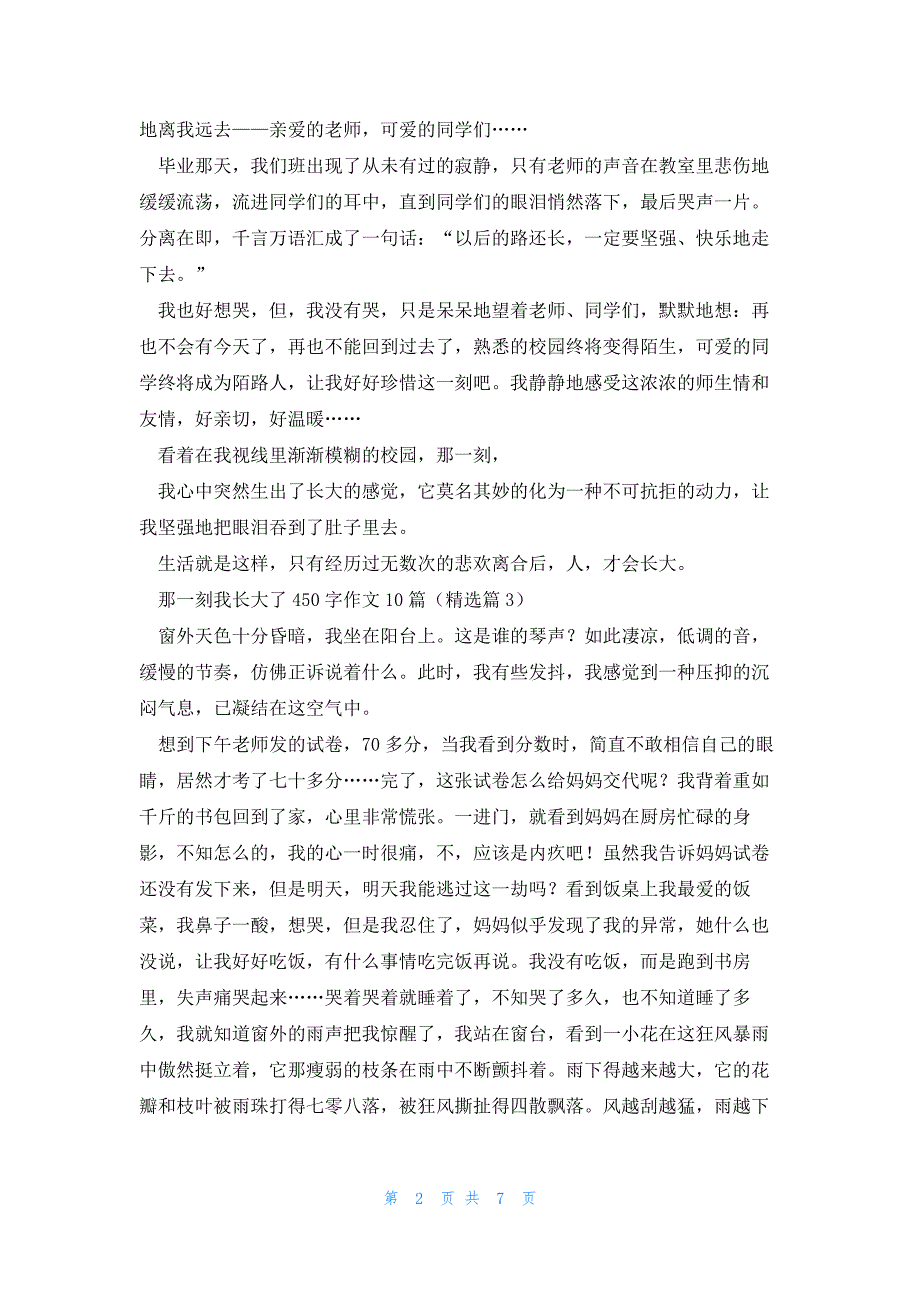 地离我远去——亲爱的老师，可爱的同学们……

毕业那天，我们班出现了从未有过的寂静，只有老师的声音在教室里悲伤地缓缓流荡，流进同学们的耳中，直到同学们的眼泪悄然落下，最后哭声一片。分离在即，千言万语汇成了一句话：“以后的路还长，一定要坚强、快乐地走下去。”

我也好想哭，但，我没有哭，只是呆呆地望着老师、同学们，默默地想：再也不会有今天了，再也不能回到过去了，熟悉的校园终将变得陌生，可爱的同学终将成为陌路人，让我好好珍惜这一刻吧。我静静地感受这浓浓的师生情和友情，好亲切，好温暖……

看着在我视线里渐渐模糊的校园，那一刻，

我心中突然生出了长大的感觉，它莫名其妙的化为一种不可抗拒的动力，让我坚强地把眼泪吞到了肚子里去。

生活就是这样，只有经历过无数次的悲欢离合后，人，才会长大。

那一刻我长大了 450 字作文 10 篇（精选篇 3）

窗外天色十分昏暗，我坐在阳台上。这是谁的琴声？如此凄凉，低调的音，缓慢的节奏，仿佛正诉说着什么。此时，我有些发抖，我感觉到一种压抑的沉闷气息，已凝结在这空气中。

想到下午老师发的试卷，70 多分，当我看到分数时，简直不敢相信自己的眼睛，居然才考了七十多分……完了，这张试卷怎么给妈妈交代呢？我背着重如千斤的书包回到了家，心里非常慌张。一进门，就看到妈妈在厨房忙碌的身影，不知怎么的，我的心一时很痛，不，应该是内疚吧！虽然我告诉妈妈试卷还没有发下来，但是明天，明天我能逃过这一劫吗？看到饭桌上我最爱的饭菜，我鼻子一酸，想哭，但是我忍住了，妈妈似乎发现了我的异常，她什么也没说，让我好好吃饭，有什么事情吃完饭再说。我没有吃饭，而是跑到书房里，失声痛哭起来……哭着哭着就睡着了，不知哭了多久，也不知道睡了多久，我就知道窗外的雨声把我惊醒了，我站在窗台，看到一小花在这狂风暴雨中傲然挺立着，它那瘦弱的枝条在雨中不断颤抖着。雨下得越来越大，它的花瓣和枝叶被雨珠打得七零八落，被狂风撕扯得四散飘落。风越刮越猛，雨越下

第 2 页 共 7 页